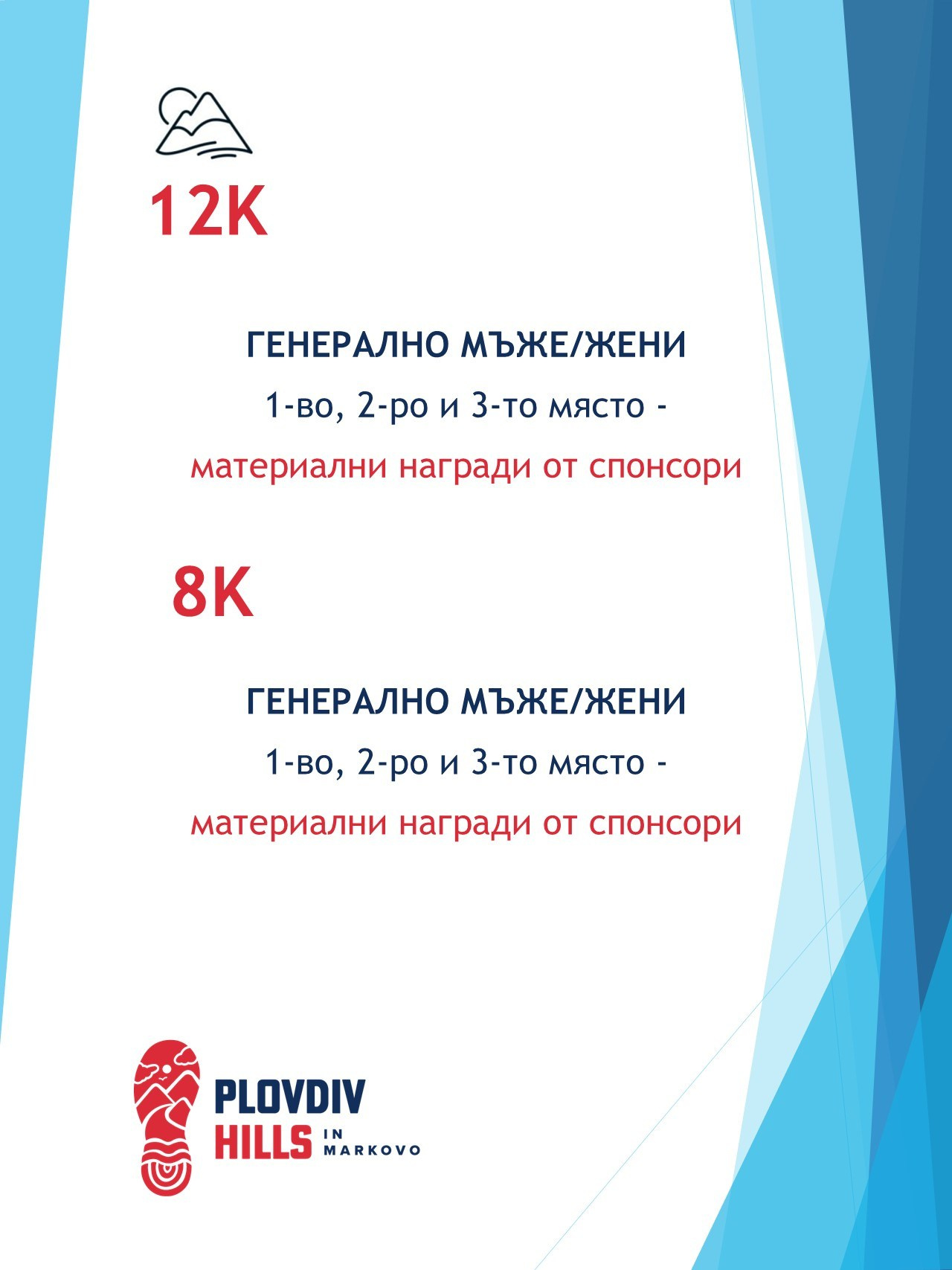 12K

ГЕНЕРАЛНО МЪЖЕ/ЖЕНИ

1-во, 2-ро и 3-то място -

материални награди от спонсори

8K

ГЕНЕРАЛНО МЪЖЕ/ЖЕНИ

1-во, 2-ро и 3-то място -

материални награди от спонсори

PLOVDIV HILLS IN MARKOVO